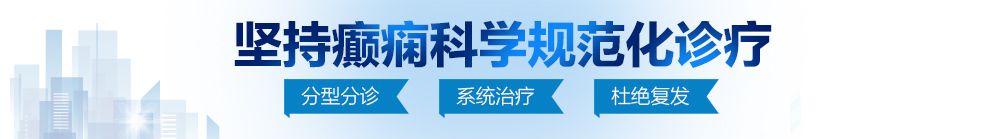 坚持癫痫科学规范化诊疗

分型分诊　系统治疗　杜绝复发